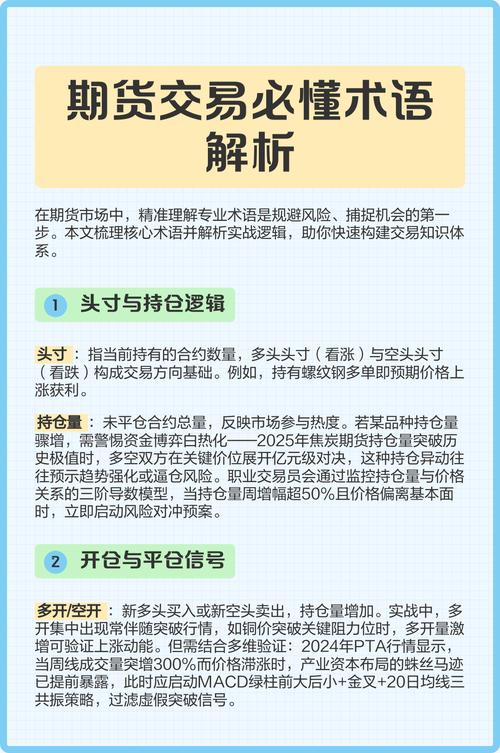 期货交易必懂术语解析

在期货市场中，精准理解专业术语是规避风险、捕捉机会的第一步。本文梳理核心术语并解析实战逻辑，助你快速构建交易知识体系。

1 头寸与持仓逻辑

头寸：指当前持有的合约数量，多头头寸（看涨）与空头头寸（看跌）构成交易方向基础。例如，持有螺纹钢多单即预期价格上涨获利。

持仓量：未平仓合约总量，反映市场参与热度。若某品种持仓量骤增，需警惕资金博弈白热化——2025年焦炭期货持仓量突破历史极值时，多空双方在关键价位展开亿元级对决，这种持仓异动往往预示趋势强化或逼仓风险。职业交易员会通过监控持仓量与价格关系的三阶导数模型，当持仓量周增幅超50%且价格偏离基本面时，立即启动风险对冲预案。

2 开仓与平仓信号

多开/空开：新多头买入或新空头卖出，持仓量增加。实战中，多开集中出现常伴随突破行情，如铜价突破关键阻力位时，多开量激增可验证上涨动能。但需结合多维验证：2024年PTA行情显示，当周线成交量突增300%而价格滞涨时，产业资本布局的蛛丝马迹已提前暴露，此时应启动MACD绿柱前大后小+金叉+20日均线三共振策略，过滤虚假突破信号。